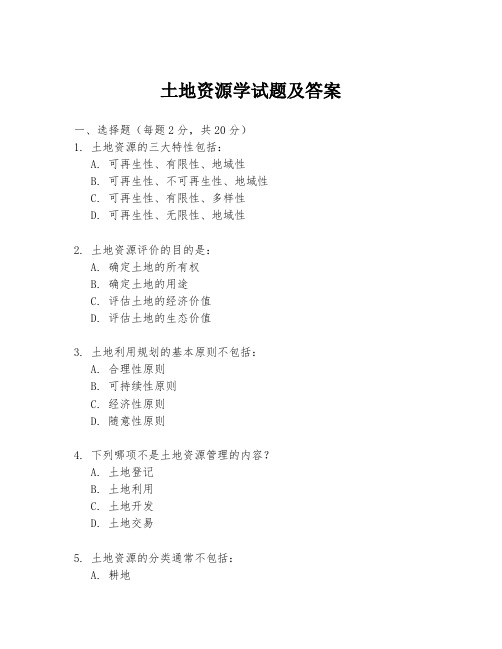 土地资源学试题及答案

一、选择题（每题 2 分，共 20 分）

1. 土地资源的三大特性包括：
A. 可再生性、有限性、地域性
B. 可再生性、不可再生性、地域性
C. 可再生性、有限性、多样性
D. 可再生性、无限性、地域性

2. 土地资源评价的目的是：
A. 确定土地的所有权
B. 确定土地的用途
C. 评估土地的经济价值
D. 评估土地的生态价值

3. 土地利用规划的基本原则不包括：
A. 合理性原则
B. 可持续性原则
C. 经济性原则
D. 随意性原则

4. 下列哪项不是土地资源管理的内容？
A. 土地登记
B. 土地利用
C. 土地开发
D. 土地交易

5. 土地资源的分类通常不包括：
A. 耕地